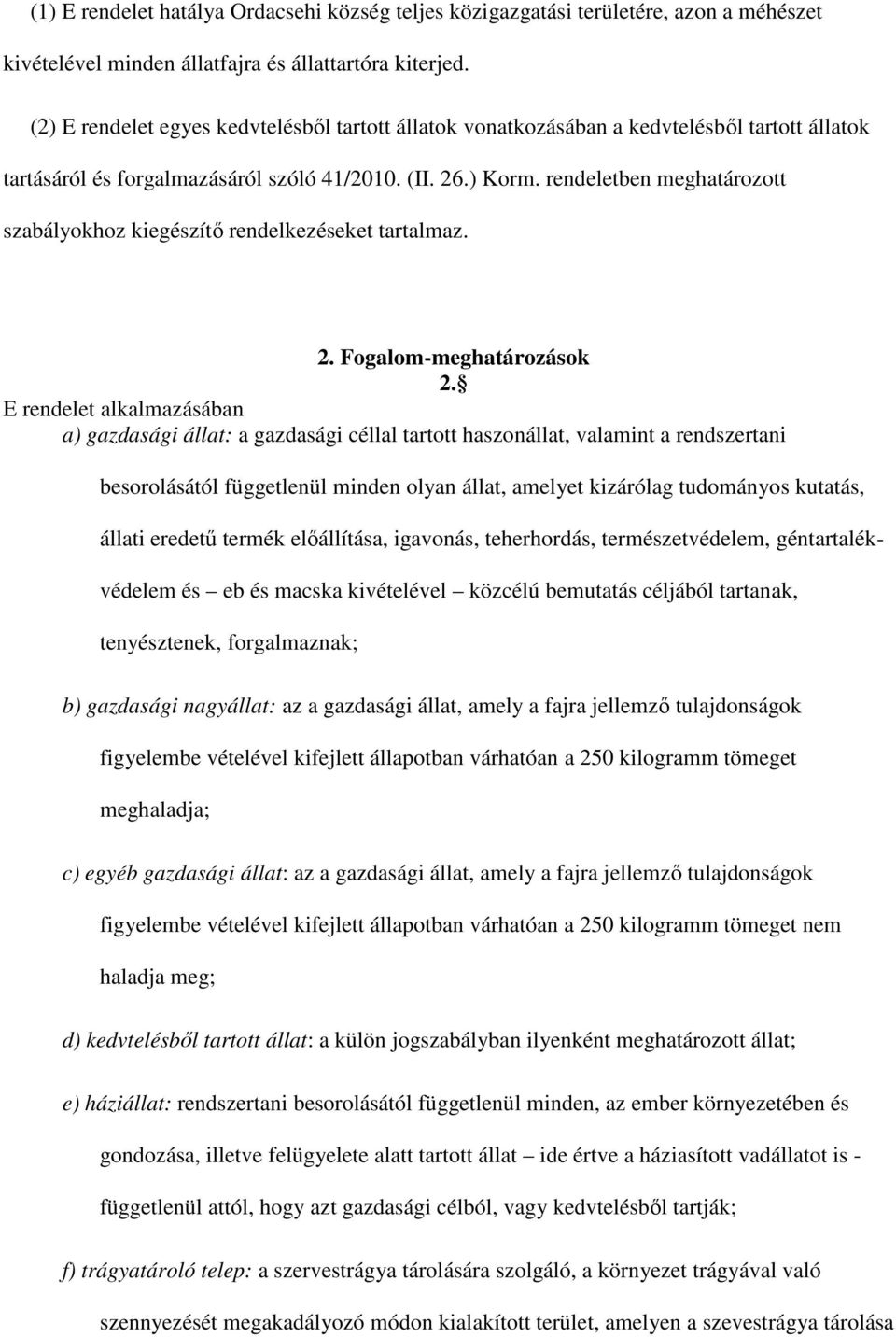 (1) E rendelet hatálya Ordacsehi község teljes közigazgatási területére, azon a méhészet kivételével minden állatfajra és állattartóra kiterjed.

(2) E rendelet egyes kedvtelésből tartott állatok vonatkozásában a kedvtelésből tartott állatok tartásáról és forgalmazásáról szóló 41/2010. (II. 26.) Korm. rendeletben meghatározott szabályokhoz kiegészítő rendelkezéseket tartalmaz.

2. Fogalom-meghatározások

2. §

E rendelet alkalmazásában

a) gazdasági állat: a gazdasági céllal tartott haszonállat, valamint a rendszertani besorolásától függetlenül minden olyan állat, amelyet kizárólag tudományos kutatás, állati eredetű termék előállítása, igavonás, teherhordás, természetvédelem, géntartalékvédelem és – eb és macska kivételével – közcélú bemutatás céljából tartanak, tenyésztenek, forgalmaznak;

b) gazdasági nagyállat: az a gazdasági állat, amely a fajra jellemző tulajdonságok figyelembe vételével kifejlett állapotban várhatóan a 250 kilogramm tömeget meghaladja;

c) egyéb gazdasági állat: az a gazdasági állat, amely a fajra jellemző tulajdonságok figyelembe vételével kifejlett állapotban várhatóan a 250 kilogramm tömeget nem haladja meg;

d) kedvtelésből tartott állat: a külön jogszabályban ilyenként meghatározott állat;

e) háziállat: rendszertani besorolásától függetlenül minden, az ember környezetében és gondozása, illetve felügyelete alatt tartott állat – ide értve a háziasított vadállatot is - függetlenül attól, hogy azt gazdasági célból, vagy kedvtelésből tartják;

f) trágyatároló telep: a szervestrágya tárolására szolgáló, a környezet trágyával való szennyezését megakadályozó módon kialakított terület, amelyen a szevestrágya tárolása